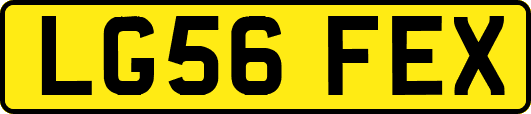 LG56 FEX